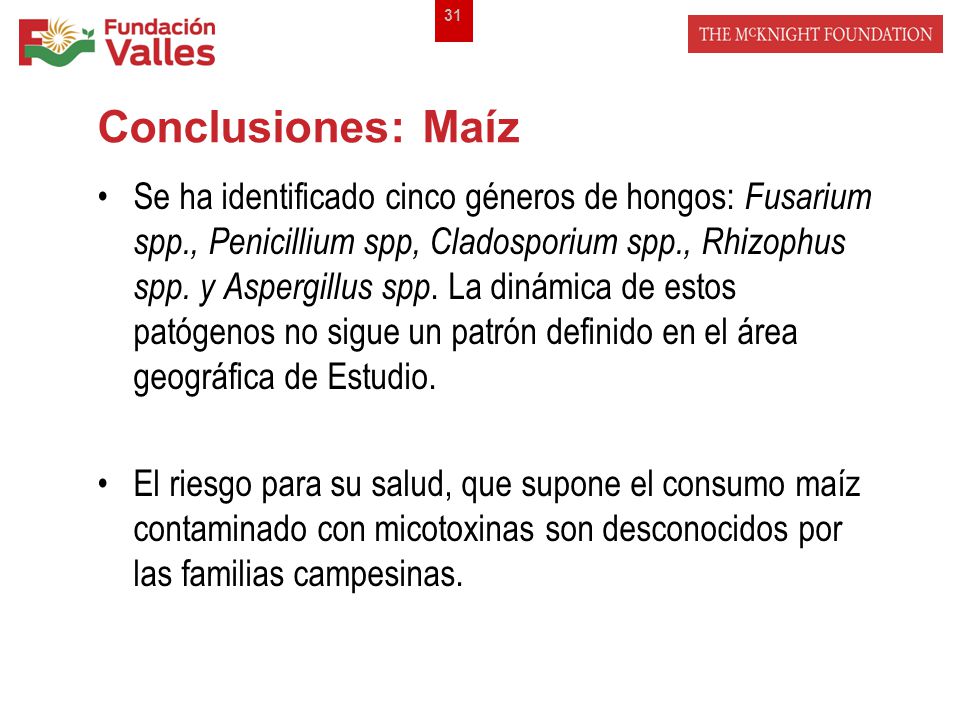 Fundación Valles

31

THE McKNIGHT FOUNDATION

Conclusiones: Maíz

• Se ha identificado cinco géneros de hongos: Fusarium spp., Penicillium spp, Cladosporium spp., Rhizophus spp. y Aspergillus spp. La dinámica de estos patógenos no sigue un patrón definido en el área geográfica de Estudio.

• El riesgo para su salud, que supone el consumo maíz contaminado con micotoxinas son desconocidos por las familias campesinas.